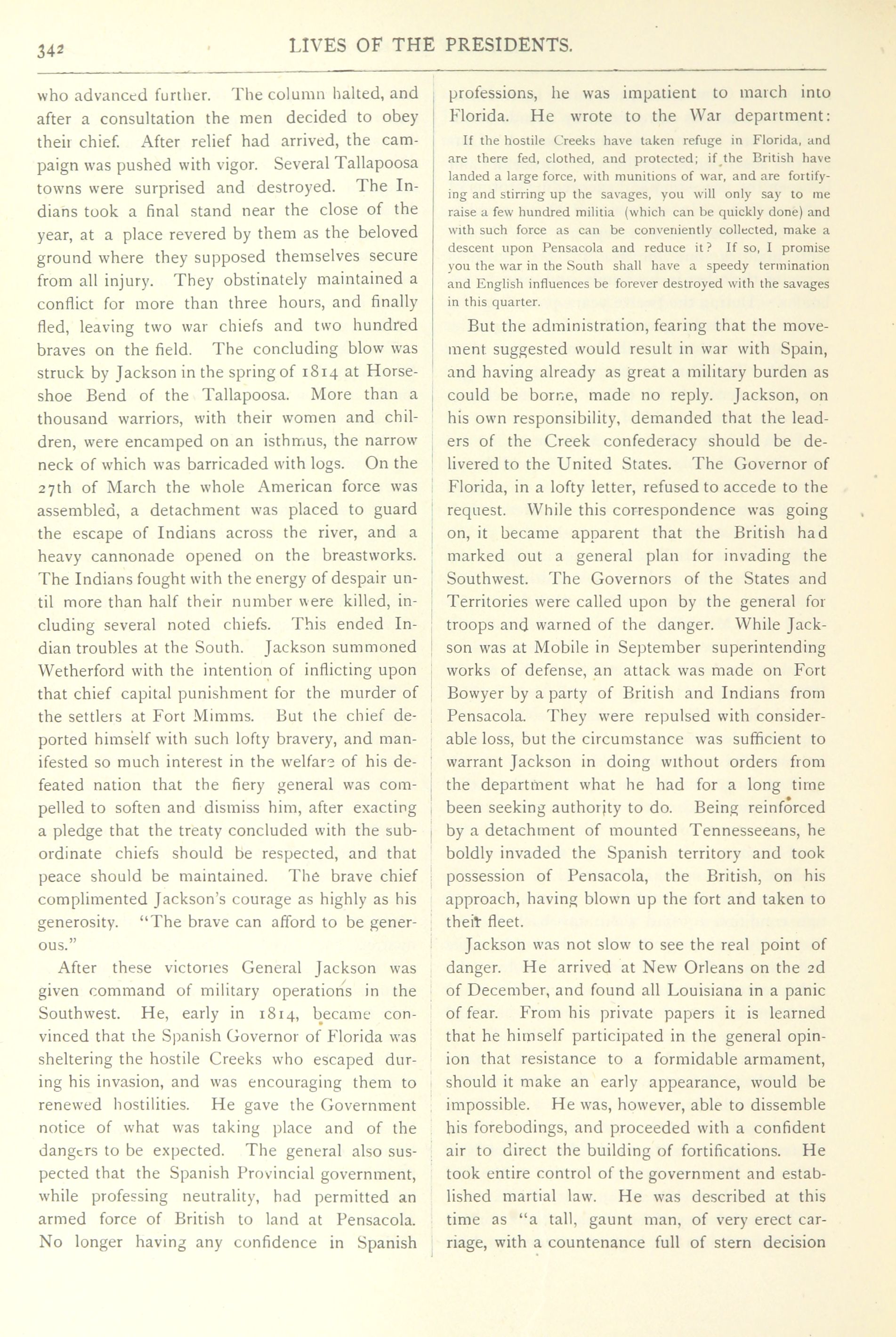 342 LIVES OF THE PRESIDENTS.

who advanced further. The column halted, and after a consultation the men decided to obey their chief. After relief had arrived, the campaign was pushed with vigor. Several Tallapoosa towns were surprised and destroyed. The Indians took a final stand near the close of the year, at a place revered by them as the beloved ground where they supposed themselves secure from all injury. They obstinately maintained a conflict for more than three hours, and finally fled, leaving two war chiefs and two hundred braves on the field. The concluding blow was struck by Jackson in the spring of 1814 at Horseshoe Bend of the Tallapoosa. More than a thousand warriors, with their women and children, were encamped on an isthmus, the narrow neck of which was barricaded with logs. On the 27th of March the whole American force was assembled, a detachment was placed to guard the escape of Indians across the river, and a heavy cannonade opened on the breastworks. The Indians fought with the energy of despair until more than half their number were killed, including several noted chiefs. This ended Indian troubles at the South. Jackson summoned Wetherford with the intention of inflicting upon that chief capital punishment for the murder of the settlers at Fort Mimms. But the chief deported himself with such lofty bravery, and manifested so much interest in the welfare of his defeated nation that the fiery general was compelled to soften and dismiss him, after exacting a pledge that the treaty concluded with the subordinate chiefs should be respected, and that peace should be maintained. The brave chief complimented Jackson's courage as highly as his generosity. "The brave can afford to be generous."

After these victories General Jackson was given command of military operations in the Southwest. He, early in 1814, became convinced that the Spanish Governor of Florida was sheltering the hostile Creeks who escaped during his invasion, and was encouraging them to renewed hostilities. He gave the Government notice of what was taking place and of the dangers to be expected. The general also suspected that the Spanish Provincial government, while professing neutrality, had permitted an armed force of British to land at Pensacola. No longer having any confidence in Spanish professions, he was impatient to march into Florida. He wrote to the War department:

If the hostile Creeks have taken refuge in Florida, and are there fed, clothed, and protected; if the British have landed a large force, with munitions of war, and are fortifying and stirring up the savages, you will only say to me raise a few hundred militia (which can be quickly done) and with such force as can be conveniently collected, make a descent upon Pensacola and reduce it? If so, I promise you the war in the South shall have a speedy termination and English influences be forever destroyed with the savages in this quarter.

But the administration, fearing that the movement suggested would result in war with Spain, and having already as great a military burden as could be borne, made no reply. Jackson, on his own responsibility, demanded that the leaders of the Creek confederacy should be delivered to the United States. The Governor of Florida, in a lofty letter, refused to accede to the request. While this correspondence was going on, it became apparent that the British had marked out a general plan for invading the Southwest. The Governors of the States and Territories were called upon by the general for troops and warned of the danger. While Jackson was at Mobile in September superintending works of defense, an attack was made on Fort Bowyer by a party of British and Indians from Pensacola. They were repulsed with considerable loss, but the circumstance was sufficient to warrant Jackson in doing without orders from the department what he had for a long time been seeking authority to do. Being reinforced by a detachment of mounted Tennesseeans, he boldly invaded the Spanish territory and took possession of Pensacola, the British, on his approach, having blown up the fort and taken to their fleet.

Jackson was not slow to see the real point of danger. He arrived at New Orleans on the 2d of December, and found all Louisiana in a panic of fear. From his private papers it is learned that he himself participated in the general opinion that resistance to a formidable armament, should it make an early appearance, would be impossible. He was, however, able to dissemble his forebodings, and proceeded with a confident air to direct the building of fortifications. He took entire control of the government and established martial law. He was described at this time as "a tall, gaunt man, of very erect carriage, with a countenance full of stern decision